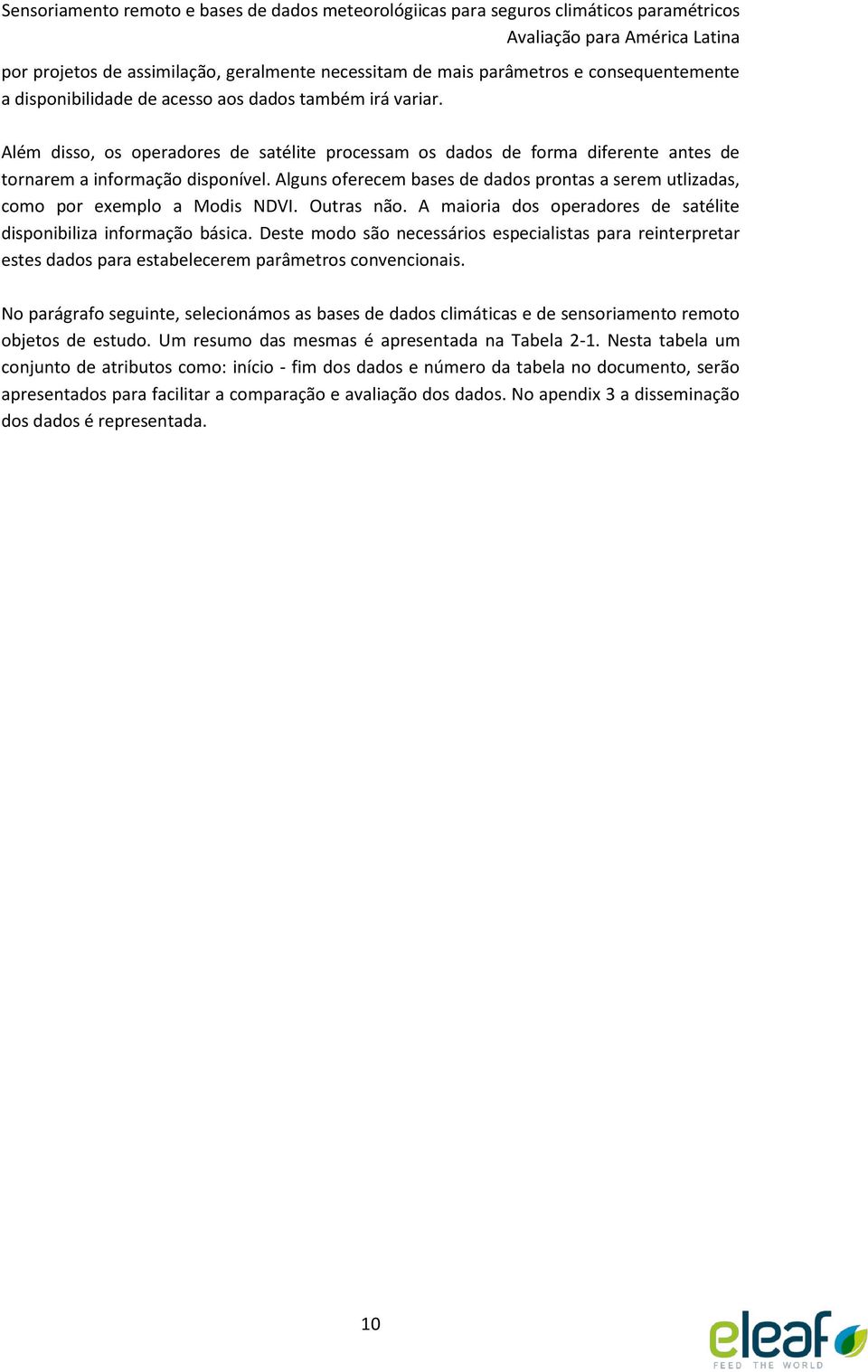 Sensoriamento remoto e bases de dados meteorológiicas para seguros climáticos paramétricos
Avaliação para América Latina

por projetos de assimilação, geralmente necessitam de mais parâmetros e consequentemente a disponibilidade de acesso aos dados também irá variar.

Além disso, os operadores de satélite processam os dados de forma diferente antes de tornarem a informação disponível. Alguns oferecem bases de dados prontas a serem utlizadas, como por exemplo a Modis NDVI. Outras não. A maioria dos operadores de satélite disponibiliza informação básica. Deste modo são necessários especialistas para reinterpretar estes dados para estabelecerem parâmetros convencionais.

No parágrafo seguinte, selecionámos as bases de dados climáticas e de sensoriamento remoto objetos de estudo. Um resumo das mesmas é apresentada na Tabela 2-1. Nesta tabela um conjunto de atributos como: início - fim dos dados e número da tabela no documento, serão apresentados para facilitar a comparação e avaliação dos dados. No apendix 3 a disseminação dos dados é representada.

10

eleaf
FEED THE WORLD